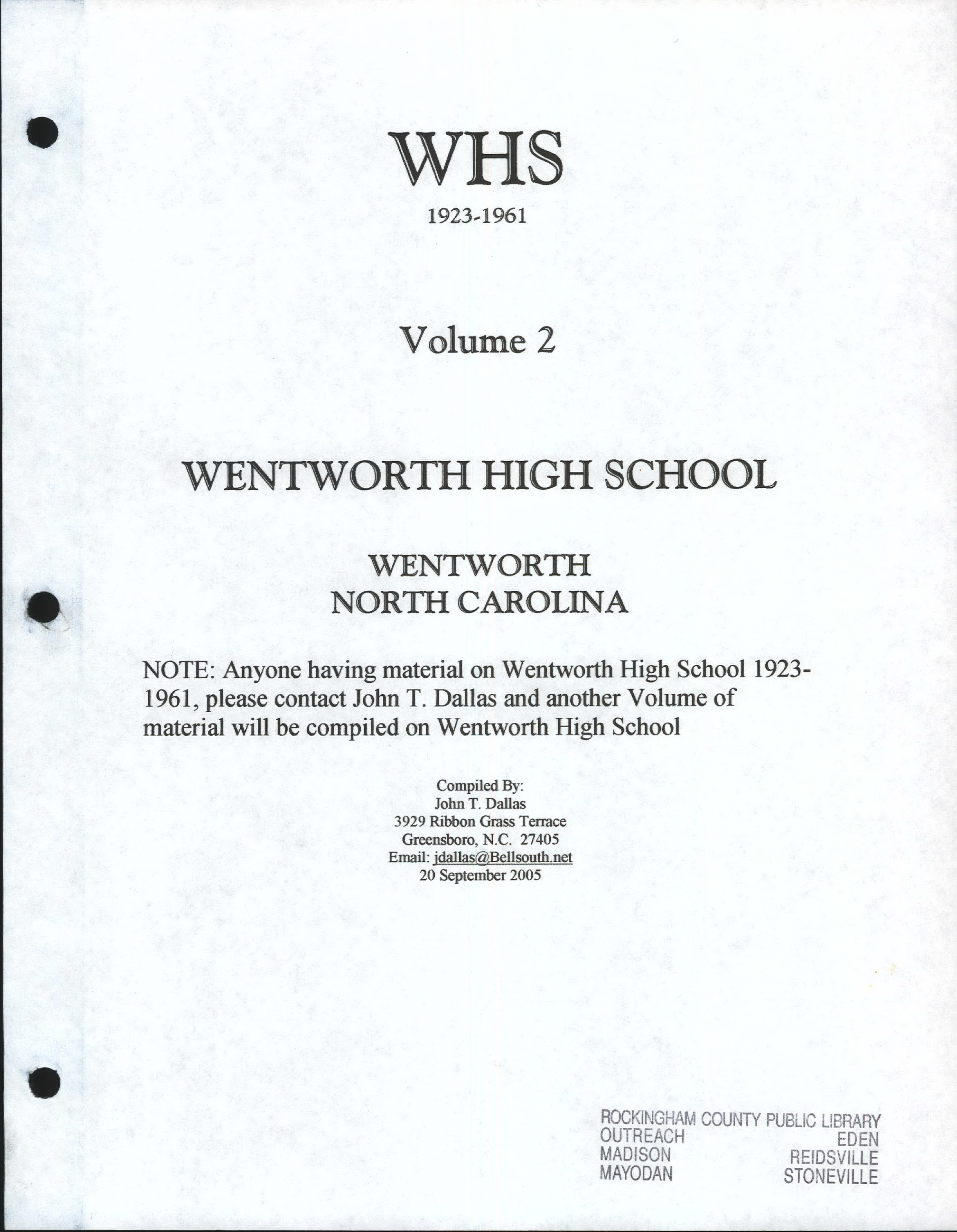 WHS
1923-1961

Volume 2

WENTWORTH HIGH SCHOOL

WENTWORTH
NORTH CAROLINA

NOTE: Anyone having material on Wentworth High School 1923-1961, please contact John T. Dallas and another Volume of material will be compiled on Wentworth High School

Compiled By:
John T. Dallas
3929 Ribbon Grass Terrace
Greensboro, N.C. 27405
Email: jdallas@Bellsouth.net
20 September 2005

ROCKINGHAM COUNTY PUBLIC LIBRARY
OUTREACH EDEN
MADISON REIDSVILLE
MAYODAN STONEVILLE